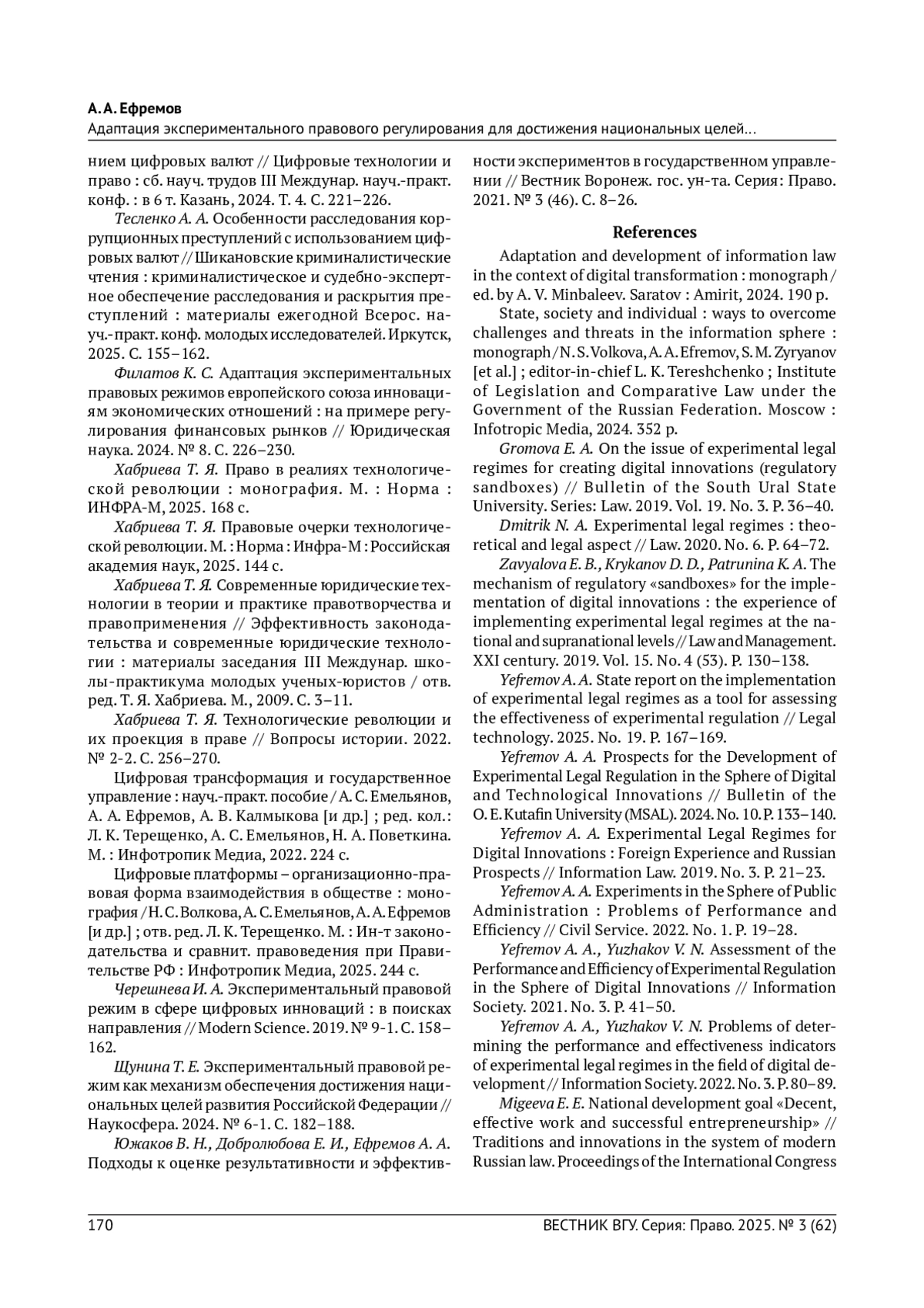 А. А. Ефремов
Адаптация экспериментального правового регулирования для достижения национальных целей…

нием цифровых валют // Цифровые технологии и право : сб. науч. трудов III Междунар. науч.-практ. конф. : в 6 т. Казань, 2024. Т. 4. С. 221–226.

Тесленко А. А. Особенности расследования коррупционных преступлений с использованием цифровых валют // Шикановские криминалистические чтения : криминалистическое и судебно-экспертное обеспечение расследования и раскрытия преступлений : материалы ежегодной Всерос. науч.-практ. конф. молодых исследователей. Иркутск, 2025. С. 155–162.

Филатов К. С. Адаптация экспериментальных правовых режимов европейского союза инновациям экономических отношений : на примере регулирования финансовых рынков // Юридическая наука. 2024. № 8. С. 226–230.

Хабриева Т. Я. Право в реалиях технологической революции : монография. М. : Норма : ИНФРА-М, 2025. 168 с.

Хабриева Т. Я. Правовые очерки технологической революции. М. : Норма : Инфра-М : Российская академия наук, 2025. 144 с.

Хабриева Т. Я. Современные юридические технологии в теории и практике правотворчества и правоприменения // Эффективность законодательства и современные юридические технологии : материалы заседания III Междунар. школы-практикума молодых ученых-юристов / отв. ред. Т. Я. Хабриева. М., 2009. С. 3–11.

Хабриева Т. Я. Технологические революции и их проекция в праве // Вопросы истории. 2022. № 2-2. С. 256–270.

Цифровая трансформация и государственное управление : науч.-практ. пособие / А. С. Емельянов, А. А. Ефремов, А. В. Калмыкова [и др.] ; ред. кол.: Л. К. Терещенко, А. С. Емельянов, Н. А. Поветкина. М. : Инфотропик Медиа, 2022. 224 с.

Цифровые платформы – организационно-правовая форма взаимодействия в обществе : монография / Н. С. Волкова, А. С. Емельянов, А. А. Ефремов [и др.] ; отв. ред. Л. К. Терещенко. М. : Ин-т законодательства и сравнит. правоведения при Правительстве РФ : Инфотропик Медиа, 2025. 244 с.

Черешнева И. А. Экспериментальный правовой режим в сфере цифровых инноваций : в поисках направления // Modern Science. 2019. № 9-1. С. 158–162.

Щунина Т. Е. Экспериментальный правовой режим как механизм обеспечения достижения национальных целей развития Российской Федерации // Наукосфера. 2024. № 6-1. С. 182–188.

Южаков В. Н., Добролюбова Е. И., Ефремов А. А. Подходы к оценке результативности и эффективности экспериментов в государственном управлении // Вестник Воронеж. гос. ун-та. Серия: Право. 2021. № 3 (46). С. 8–26.

References

Adaptation and development of information law in the context of digital transformation : monograph / ed. by A. V. Minbaleev. Saratov : Amirit, 2024. 190 p.

State, society and individual : ways to overcome challenges and threats in the information sphere : monograph / N. S. Volkova, A. A. Efremov, S. M. Zyryanov [et al.] ; editor-in-chief L. K. Tereshchenko ; Institute of Legislation and Comparative Law under the Government of the Russian Federation. Moscow : Infotropic Media, 2024. 352 p.

Gromova E. A. On the issue of experimental legal regimes for creating digital innovations (regulatory sandboxes) // Bulletin of the South Ural State University. Series: Law. 2019. Vol. 19. No. 3. P. 36–40.

Dmitrik N. A. Experimental legal regimes : theoretical and legal aspect // Law. 2020. No. 6. P. 64–72.

Zavyalova E. B., Krykanov D. D., Patrunina K. A. The mechanism of regulatory «sandboxes» for the implementation of digital innovations : the experience of implementing experimental legal regimes at the national and supranational levels // Law and Management. XXI century. 2019. Vol. 15. No. 4 (53). P. 130–138.

Yefremov A. A. State report on the implementation of experimental legal regimes as a tool for assessing the effectiveness of experimental regulation // Legal technology. 2025. No. 19. P. 167–169.

Yefremov A. A. Prospects for the Development of Experimental Legal Regulation in the Sphere of Digital and Technological Innovations // Bulletin of the O. E. Kutafin University (MSAL). 2024. No. 10. P. 133–140.

Yefremov A. A. Experimental Legal Regimes for Digital Innovations : Foreign Experience and Russian Prospects // Information Law. 2019. No. 3. P. 21–23.

Yefremov A. A. Experiments in the Sphere of Public Administration : Problems of Performance and Efficiency // Civil Service. 2022. No. 1. P. 19–28.

Yefremov A. A., Yuzhakov V. N. Assessment of the Performance and Efficiency of Experimental Regulation in the Sphere of Digital Innovations // Information Society. 2021. No. 3. P. 41–50.

Yefremov A. A., Yuzhakov V. N. Problems of determining the performance and effectiveness indicators of experimental legal regimes in the field of digital development // Information Society. 2022. No. 3. P. 80–89.

Migeeva E. E. National development goal «Decent, effective work and successful entrepreneurship» // Traditions and innovations in the system of modern Russian law. Proceedings of the International Congress

170 ВЕСТНИК ВГУ. Серия: Право. 2025. № 3 (62)